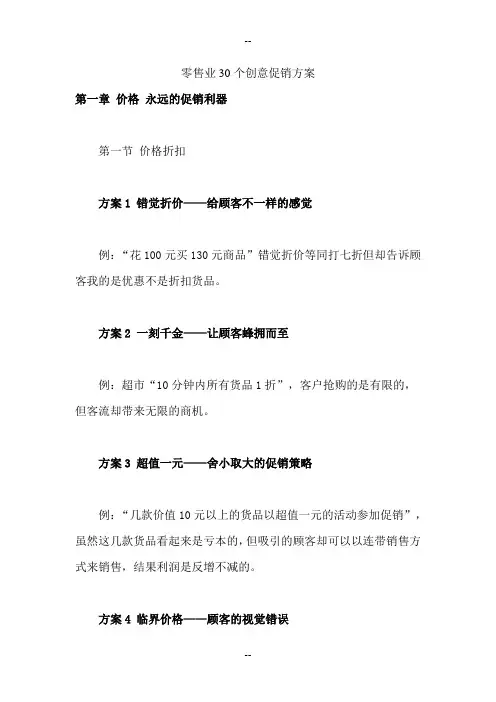 --

零售业30个创意促销方案

第一章 价格 永远的促销利器

第一节 价格折扣

方案1 错觉折价——给顾客不一样的感觉

例：“花100元买130元商品”错觉折价等同打七折但却告诉顾客我的是优惠不是折扣货品。

方案2 一刻千金——让顾客蜂拥而至

例：超市“10分钟内所有货品1折”，客户抢购的是有限的，但客流却带来无限的商机。

方案3 超值一元——舍小取大的促销策略

例：“几款价值10元以上的货品以超值一元的活动参加促销”，虽然这几款货品看起来是亏本的，但吸引的顾客却可以以连带销售方式来销售，结果利润是反增不减的。

方案4 临界价格——顾客的视觉错误

--